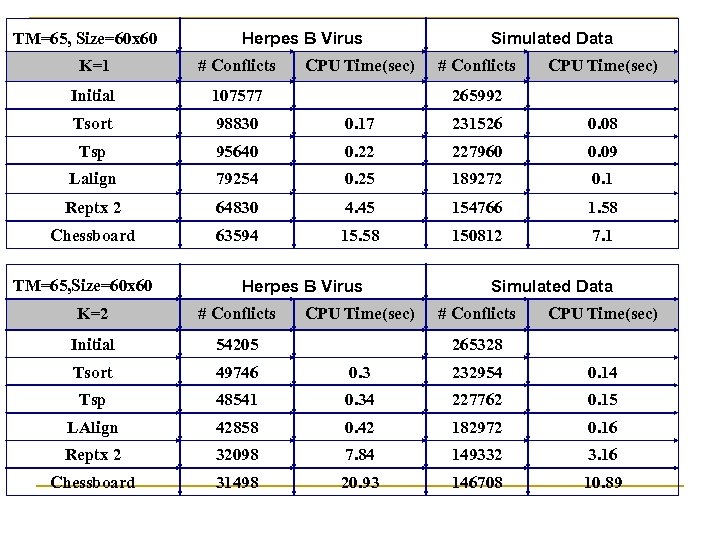 | TM=65, Size=60x60 | Herpes B Virus | | Simulated Data | |
|---|---|---|---|---|
| K=1 | # Conflicts | CPU Time(sec) | # Conflicts | CPU Time(sec) |
| Initial | 107577 | | 265992 | |
| Tsort | 98830 | 0.17 | 231526 | 0.08 |
| Tsp | 95640 | 0.22 | 227960 | 0.09 |
| Lalign | 79254 | 0.25 | 189272 | 0.1 |
| Reptx 2 | 64830 | 4.45 | 154766 | 1.58 |
| Chessboard | 63594 | 15.58 | 150812 | 7.1 |

| TM=65,Size=60x60 | Herpes B Virus | | Simulated Data | |
|---|---|---|---|---|
| K=2 | # Conflicts | CPU Time(sec) | # Conflicts | CPU Time(sec) |
| Initial | 54205 | | 265328 | |
| Tsort | 49746 | 0.3 | 232954 | 0.14 |
| Tsp | 48541 | 0.34 | 227762 | 0.15 |
| LAlign | 42858 | 0.42 | 182972 | 0.16 |
| Reptx 2 | 32098 | 7.84 | 149332 | 3.16 |
| Chessboard | 31498 | 20.93 | 146708 | 10.89 |